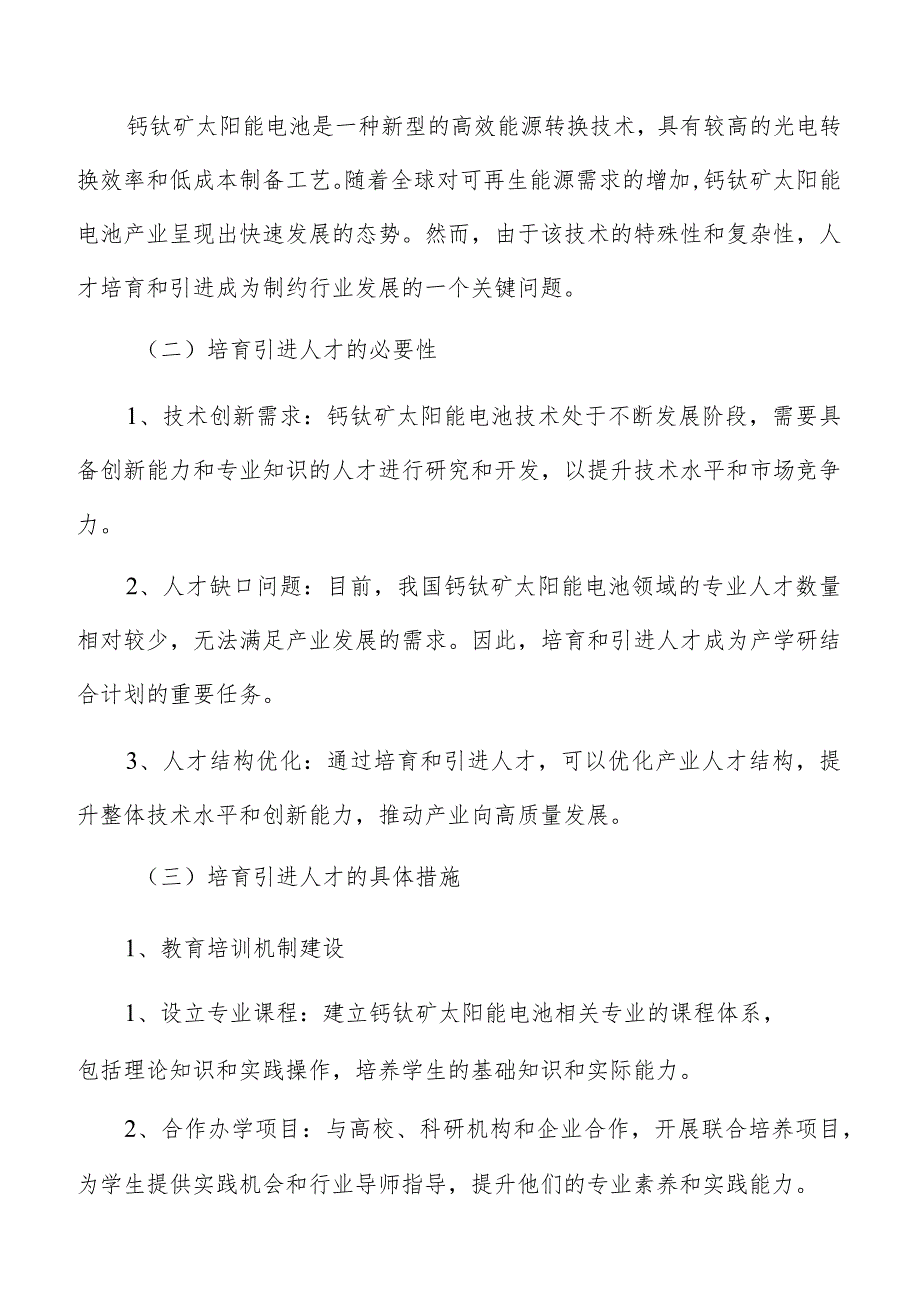 钙钛矿太阳能电池是一种新型的高效能源转换技术，具有较高的光电转换效率和低成本制备工艺。随着全球对可再生能源需求的增加，钙钛矿太阳能电池产业呈现出快速发展的态势。然而，由于该技术的特殊性和复杂性，人才培育和引进成为制约行业发展的一个关键问题。

（二）培育引进人才的必要性

1、技术创新需求：钙钛矿太阳能电池技术处于不断发展阶段，需要具备创新能力和专业知识的人才进行研究和开发，以提升技术水平和市场竞争力。

2、人才缺口问题：目前，我国钙钛矿太阳能电池领域的专业人才数量相对较少，无法满足产业发展的需求。因此，培育和引进人才成为产学研结合计划的重要任务。

3、人才结构优化：通过培育和引进人才，可以优化产业人才结构，提升整体技术水平和创新能力，推动产业向高质量发展。

（三）培育引进人才的具体措施

1、教育培训机制建设

1、设立专业课程：建立钙钛矿太阳能电池相关专业的课程体系，包括理论知识和实践操作，培养学生的基础知识和实际能力。

2、合作办学项目：与高校、科研机构和企业合作，开展联合培养项目，为学生提供实践机会和行业导师指导，提升他们的专业素养和实践能力。